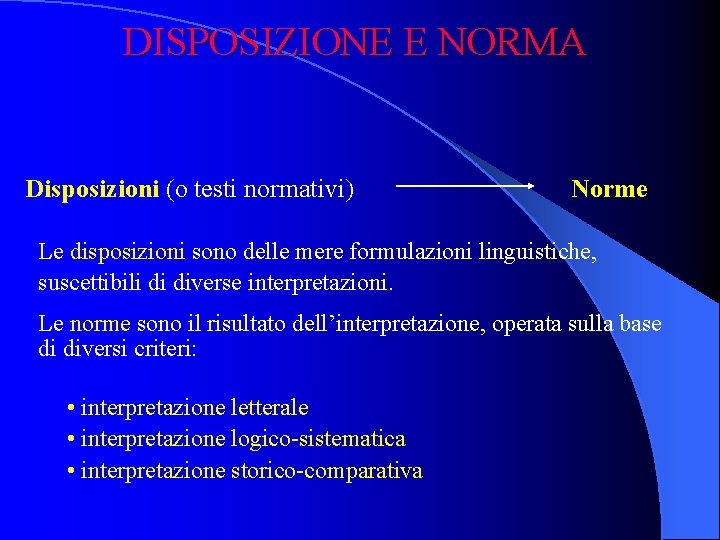 DISPOSIZIONE E NORMA

Disposizioni (o testi normativi) Norme

Le disposizioni sono delle mere formulazioni linguistiche, suscettibili di diverse interpretazioni.

Le norme sono il risultato dell'interpretazione, operata sulla base di diversi criteri:

• interpretazione letterale
• interpretazione logico-sistematica
• interpretazione storico-comparativa